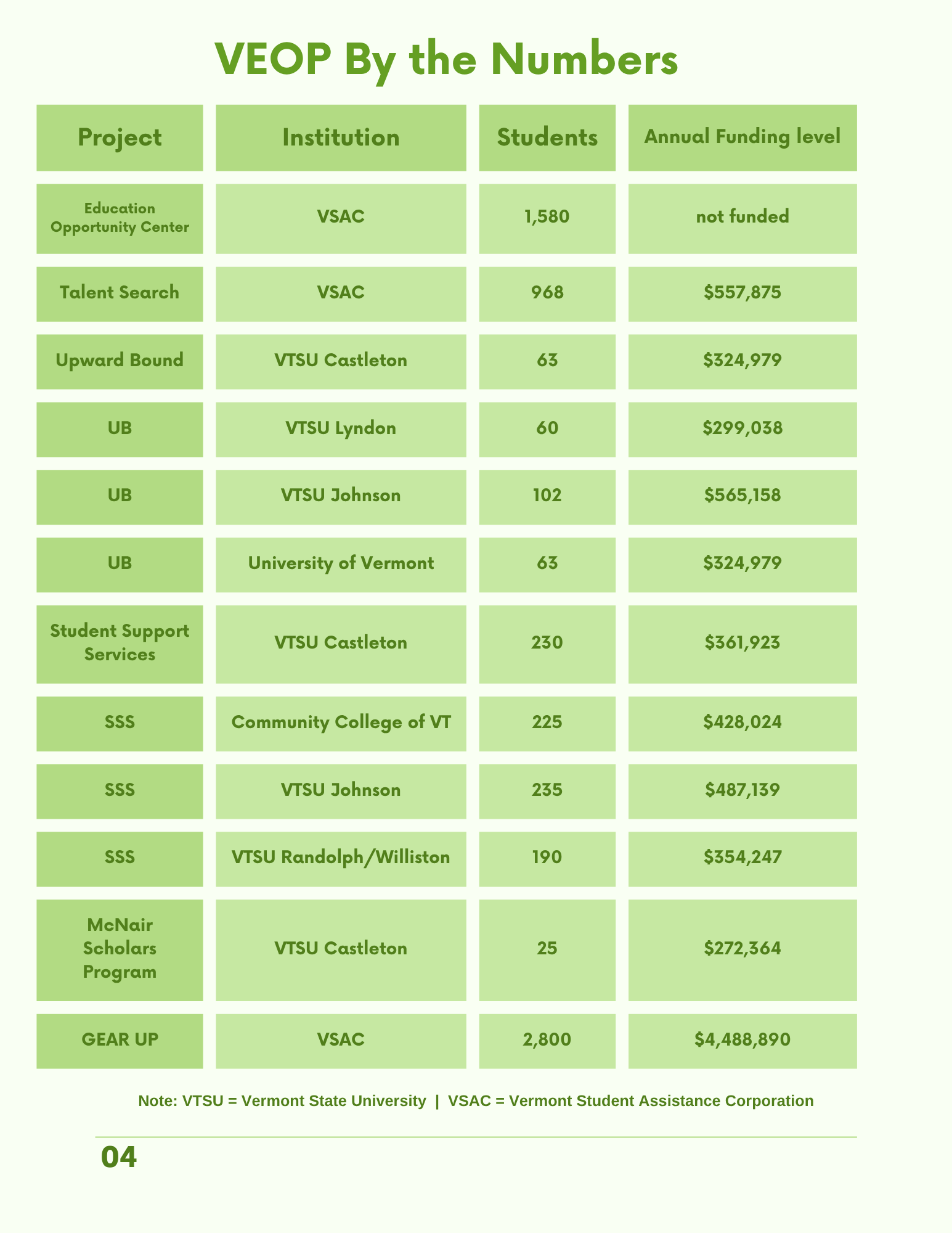 VEOP By the Numbers

| Project | Institution | Students | Annual Funding level |
|---|---|---|---|
| Education Opportunity Center | VSAC | 1,580 | not funded |
| Talent Search | VSAC | 968 | $557,875 |
| Upward Bound | VTSU Castleton | 63 | $324,979 |
| UB | VTSU Lyndon | 60 | $299,038 |
| UB | VTSU Johnson | 102 | $565,158 |
| UB | University of Vermont | 63 | $324,979 |
| Student Support Services | VTSU Castleton | 230 | $361,923 |
| SSS | Community College of VT | 225 | $428,024 |
| SSS | VTSU Johnson | 235 | $487,139 |
| SSS | VTSU Randolph/Williston | 190 | $354,247 |
| McNair Scholars Program | VTSU Castleton | 25 | $272,364 |
| GEAR UP | VSAC | 2,800 | $4,488,890 |

Note: VTSU = Vermont State University | VSAC = Vermont Student Assistance Corporation

04